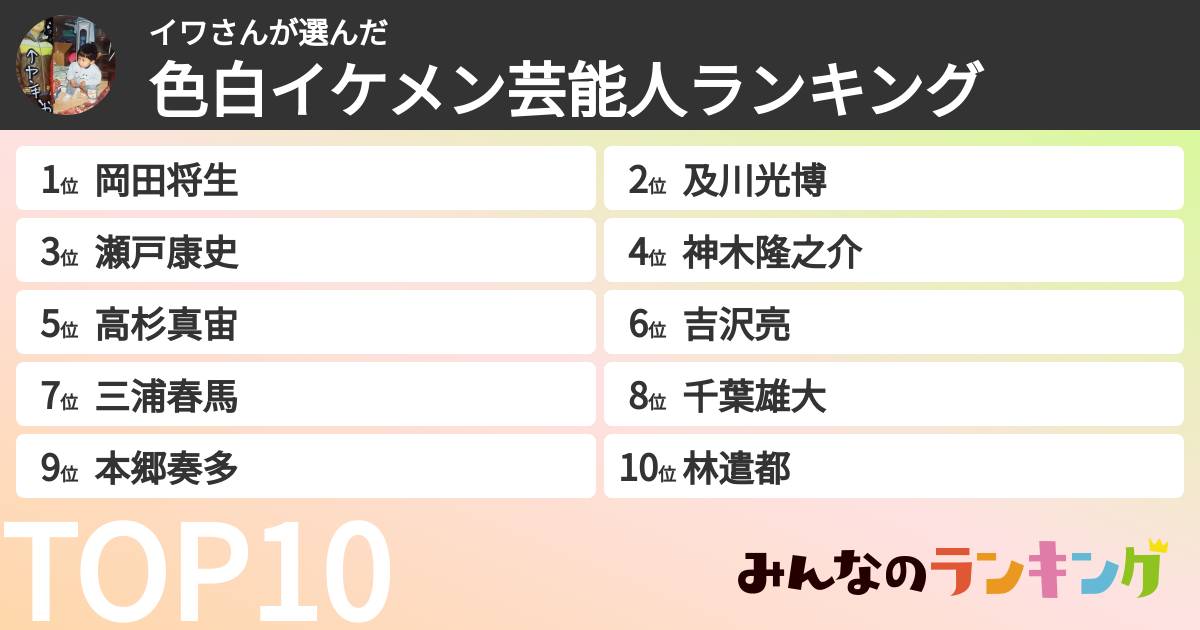 イワさんが選んだ
色白イケメン芸能人ランキング

1位 岡田将生
2位 及川光博
3位 瀬戸康史
4位 神木隆之介
5位 高杉真宙
6位 吉沢亮
7位 三浦春馬
8位 千葉雄大
9位 本郷奏多
10位 林遣都

TOP10

みんなのランキング